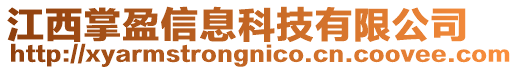 江西掌盈信息科技有限公司
http://xyarmstrongnico.cn.coovee.com